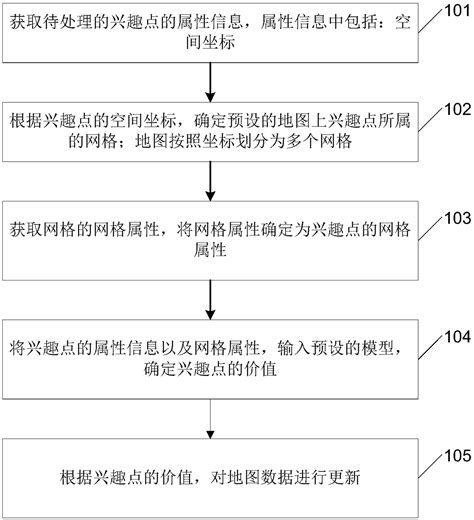 获取待处理的兴趣点的属性信息，属性信息中包括：空间坐标

101

根据兴趣点的空间坐标，确定预设的地图上兴趣点所属的网格；地图按照坐标划分为多个网格

102

获取网格的网格属性，将网格属性确定为兴趣点的网格属性

103

将兴趣点的属性信息以及网格属性，输入预设的模型，确定兴趣点的价值

104

根据兴趣点的价值，对地图数据进行更新

105